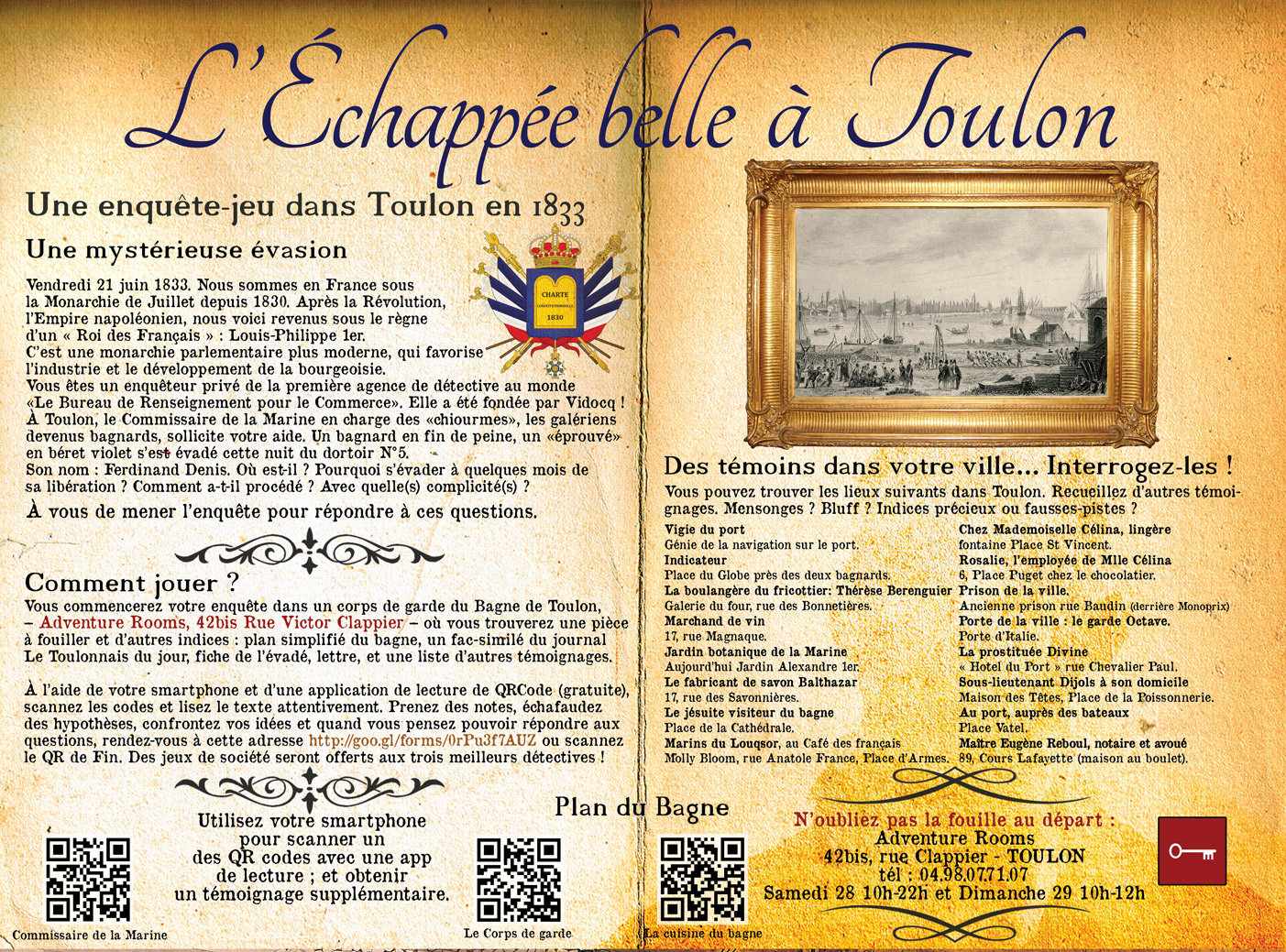 L'Échappée belle à Toulon

Une enquête-jeu dans Toulon en 1833

Une mystérieuse évasion

CHARTE CONSTITUTIONNELLE 1830

Vendredi 21 juin 1833. Nous sommes en France sous la Monarchie de Juillet depuis 1830. Après la Révolution, l'Empire napoléonien, nous voici revenus sous le règne d'un « Roi des Français » : Louis-Philippe 1er.
C'est une monarchie parlementaire plus moderne, qui favorise l'industrie et le développement de la bourgeoisie.
Vous êtes un enquêteur privé de la première agence de détective au monde «Le Bureau de Renseignement pour le Commerce». Elle a été fondée par Vidocq !
À Toulon, le Commissaire de la Marine en charge des «chiourmes», les galériens devenus bagnards, sollicite votre aide. Un bagnard en fin de peine, un «éprouvé» en béret violet s'est évadé cette nuit du dortoir N°5.
Son nom : Ferdinand Denis. Où est-il ? Pourquoi s'évader à quelques mois de sa libération ? Comment a-t-il procédé ? Avec quelle(s) complicité(s) ?

À vous de mener l'enquête pour répondre à ces questions.

Comment jouer ?
Vous commencerez votre enquête dans un corps de garde du Bagne de Toulon, – Adventure Rooms, 42bis Rue Victor Clappier – où vous trouverez une pièce à fouiller et d'autres indices : plan simplifié du bagne, un fac-similé du journal Le Toulonnais du jour, fiche de l'évadé, lettre, et une liste d'autres témoignages.

À l'aide de votre smartphone et d'une application de lecture de QRCode (gratuite), scannez les codes et lisez le texte attentivement. Prenez des notes, échafaudez des hypothèses, confrontez vos idées et quand vous pensez pouvoir répondre aux questions, rendez-vous à cette adresse http://goo.gl/forms/0rPu3f7AUZ ou scannez le QR de Fin. Des jeux de société seront offerts aux trois meilleurs détectives !

Utilisez votre smartphone pour scanner un des QR codes avec une app de lecture ; et obtenir un témoignage supplémentaire.

Commissaire de la Marine

Plan du Bagne

Le Corps de garde

La cuisine du bagne

Des témoins dans votre ville... Interrogez-les !
Vous pouvez trouver les lieux suivants dans Toulon. Recueillez d'autres témoignages. Mensonges ? Bluff ? Indices précieux ou fausses-pistes ?

Vigie du port
Génie de la navigation sur le port.
Indicateur
Place du Globe près des deux bagnards.
La boulangère du fricottier: Thérèse Berenguier
Galerie du four, rue des Bonnetières.
Marchand de vin
17, rue Magnaque.
Jardin botanique de la Marine
Aujourd'hui Jardin Alexandre 1er.
Le fabricant de savon Balthazar
17, rue des Savonnières.
Le jésuite visiteur du bagne
Place de la Cathédrale.
Marins du Louqsor, au Café des français
Molly Bloom, rue Anatole France, Place d'Armes.

Chez Mademoiselle Célina, lingère
fontaine Place St Vincent.
Rosalie, l'employée de Mlle Célina
6, Place Puget chez le chocolatier.
Prison de la ville.
Ancienne prison rue Baudin (derrière Monoprix)
Porte de la ville : le garde Octave.
Porte d'Italie.
La prostituée Divine
« Hotel du Port » rue Chevalier Paul.
Sous-lieutenant Dijols à son domicile
Maison des Têtes, Place de la Poissonnerie.
Au port, auprès des bateaux
Place Vatel.
Maître Eugène Reboul, notaire et avoué
89, Cours Lafayette (maison au boulet).

N'oubliez pas la fouille au départ :
Adventure Rooms
42bis, rue Clappier - TOULON
tél : 04.98.07.71.07
Samedi 28 10h-22h et Dimanche 29 10h-12h